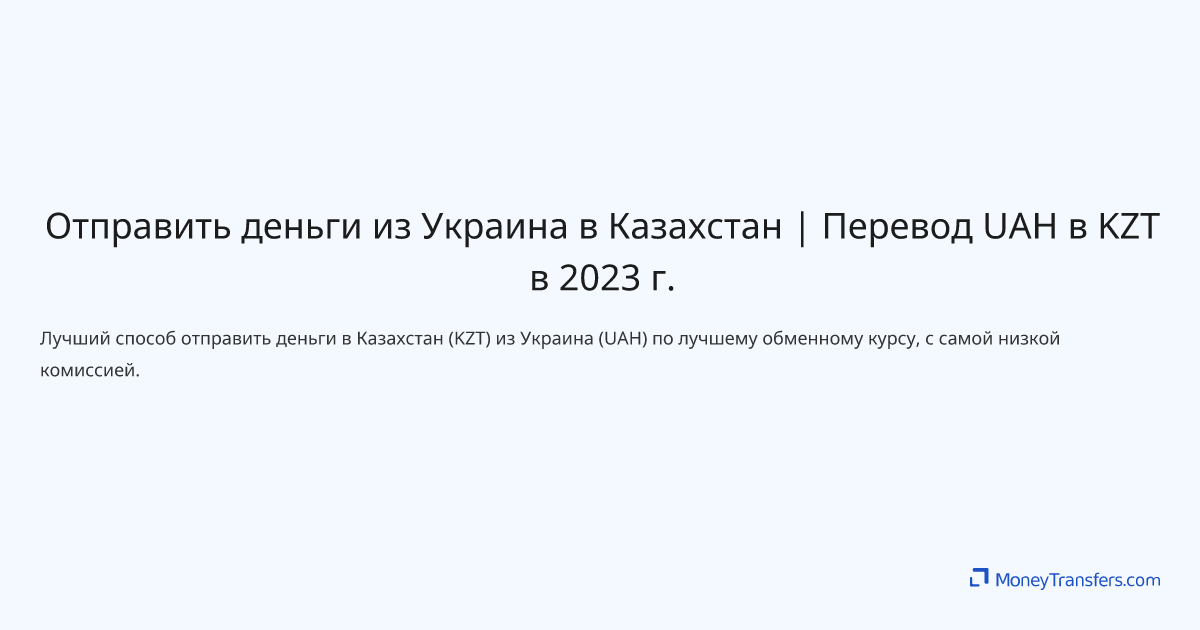 Отправить деньги из Украина в Казахстан | Перевод UAH в KZT в 2023 г.

Лучший способ отправить деньги в Казахстан (KZT) из Украина (UAH) по лучшему обменному курсу, с самой низкой комиссией.

MoneyTransfers.com